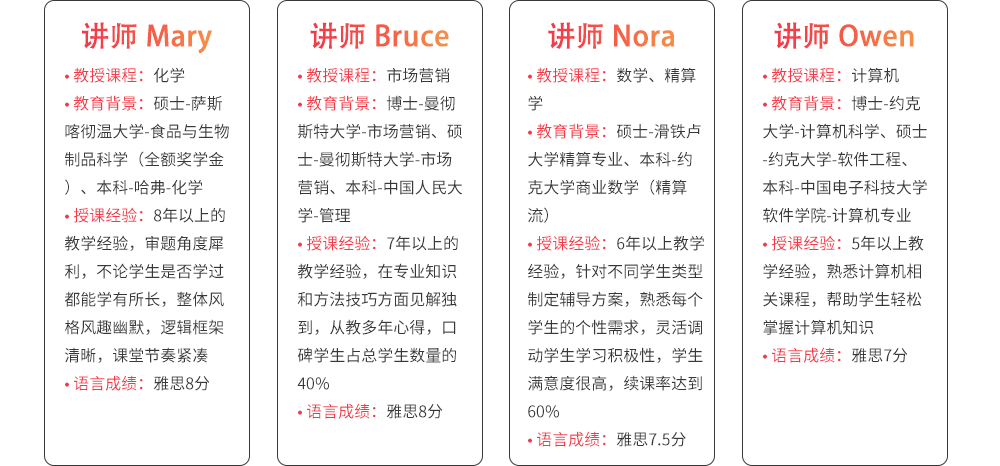 讲师 Mary

• 教授课程：化学
• 教育背景：硕士-萨斯喀彻温大学-食品与生物制品科学（全额奖学金）、本科-哈弗-化学
• 授课经验：8年以上的教学经验，审题角度犀利，不论学生是否学过都能学有所长，整体风格风趣幽默，逻辑框架清晰，课堂节奏紧凑
• 语言成绩：雅思8分

讲师 Bruce

• 教授课程：市场营销
• 教育背景：博士-曼彻斯特大学-市场营销、硕士-曼彻斯特大学-市场营销、本科-中国人民大学-管理
• 授课经验：7年以上的教学经验，在专业知识和方法技巧方面见解独到，从教多年心得，口碑学生占总学生数量的40%
• 语言成绩：雅思8分

讲师 Nora

• 教授课程：数学、精算学
• 教育背景：硕士-滑铁卢大学精算专业、本科-约克大学商业数学（精算流）
• 授课经验：6年以上教学经验，针对不同学生类型制定辅导方案，熟悉每个学生的个性需求，灵活调动学生学习积极性，学生满意度很高，续课率达到60%
• 语言成绩：雅思7.5分

讲师 Owen

• 教授课程：计算机
• 教育背景：博士-约克大学-计算机科学、硕士-约克大学-软件工程、本科-中国电子科技大学软件学院-计算机专业
• 授课经验：5年以上教学经验，熟悉计算机相关课程，帮助学生轻松掌握计算机知识
• 语言成绩：雅思7分